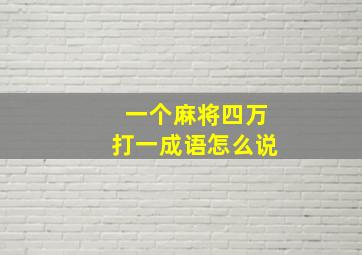 一个麻将四万
打一成语怎么说